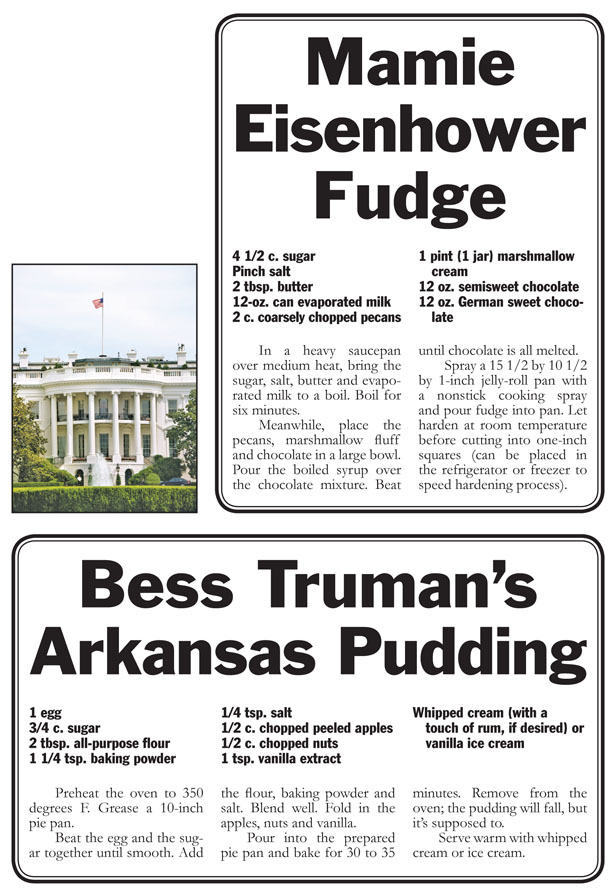 Mamie Eisenhower Fudge

4 1/2 c. sugar
Pinch salt
2 tbsp. butter
12-oz. can evaporated milk
2 c. coarsely chopped pecans

1 pint (1 jar) marshmallow cream
12 oz. semisweet chocolate
12 oz. German sweet chocolate

In a heavy saucepan over medium heat, bring the sugar, salt, butter and evaporated milk to a boil. Boil for six minutes.

Meanwhile, place the pecans, marshmallow fluff and chocolate in a large bowl. Pour the boiled syrup over the chocolate mixture. Beat until chocolate is all melted.

Spray a 15 1/2 by 10 1/2 by 1-inch jelly-roll pan with a nonstick cooking spray and pour fudge into pan. Let harden at room temperature before cutting into one-inch squares (can be placed in the refrigerator or freezer to speed hardening process).

Bess Truman's Arkansas Pudding

1 egg
3/4 c. sugar
2 tbsp. all-purpose flour
1 1/4 tsp. baking powder

1/4 tsp. salt
1/2 c. chopped peeled apples
1/2 c. chopped nuts
1 tsp. vanilla extract

Whipped cream (with a touch of rum, if desired) or vanilla ice cream

Preheat the oven to 350 degrees F. Grease a 10-inch pie pan.

Beat the egg and the sugar together until smooth. Add the flour, baking powder and salt. Blend well. Fold in the apples, nuts and vanilla.

Pour into the prepared pie pan and bake for 30 to 35 minutes. Remove from the oven; the pudding will fall, but it's supposed to.

Serve warm with whipped cream or ice cream.